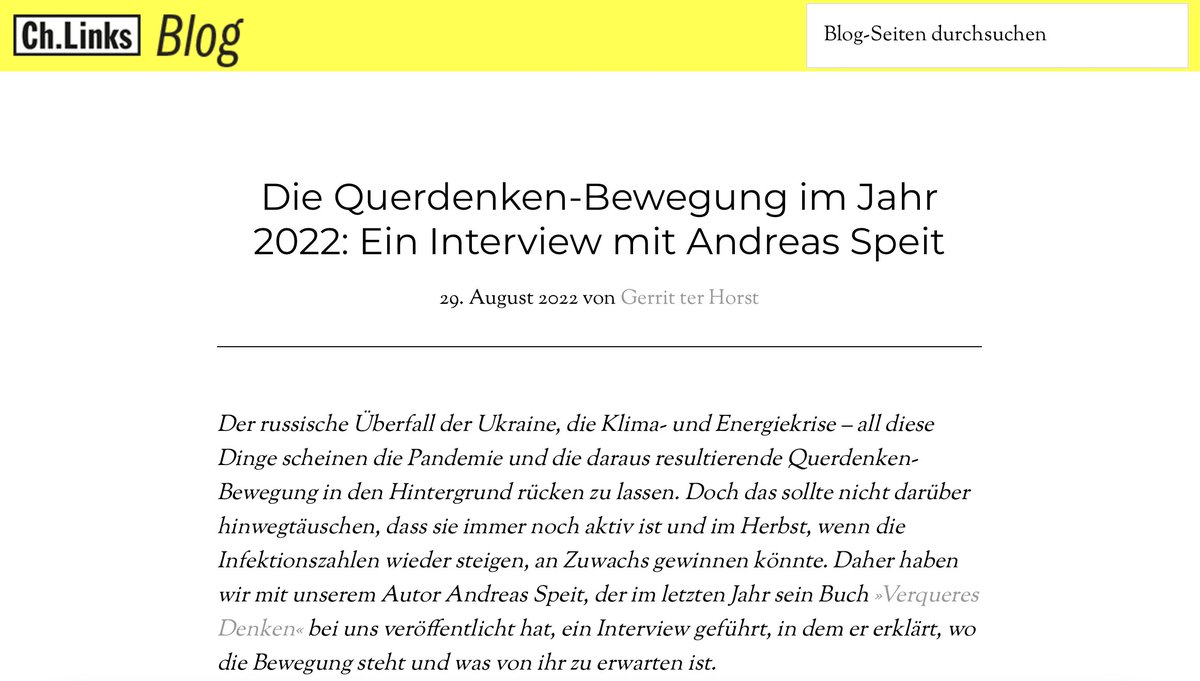 Ch.Links Blog

Blog-Seiten durchsuchen

Die Querdenken-Bewegung im Jahr 2022: Ein Interview mit Andreas Speit

29. August 2022 von Gerrit ter Horst

Der russische Überfall der Ukraine, die Klima- und Energiekrise – all diese Dinge scheinen die Pandemie und die daraus resultierende Querdenken-Bewegung in den Hintergrund rücken zu lassen. Doch das sollte nicht darüber hinwegtäuschen, dass sie immer noch aktiv ist und im Herbst, wenn die Infektionszahlen wieder steigen, an Zuwachs gewinnen könnte. Daher haben wir mit unserem Autor Andreas Speit, der im letzten Jahr sein Buch »Verqueres Denken« bei uns veröffentlicht hat, ein Interview geführt, in dem er erklärt, wo die Bewegung steht und was von ihr zu erwarten ist.